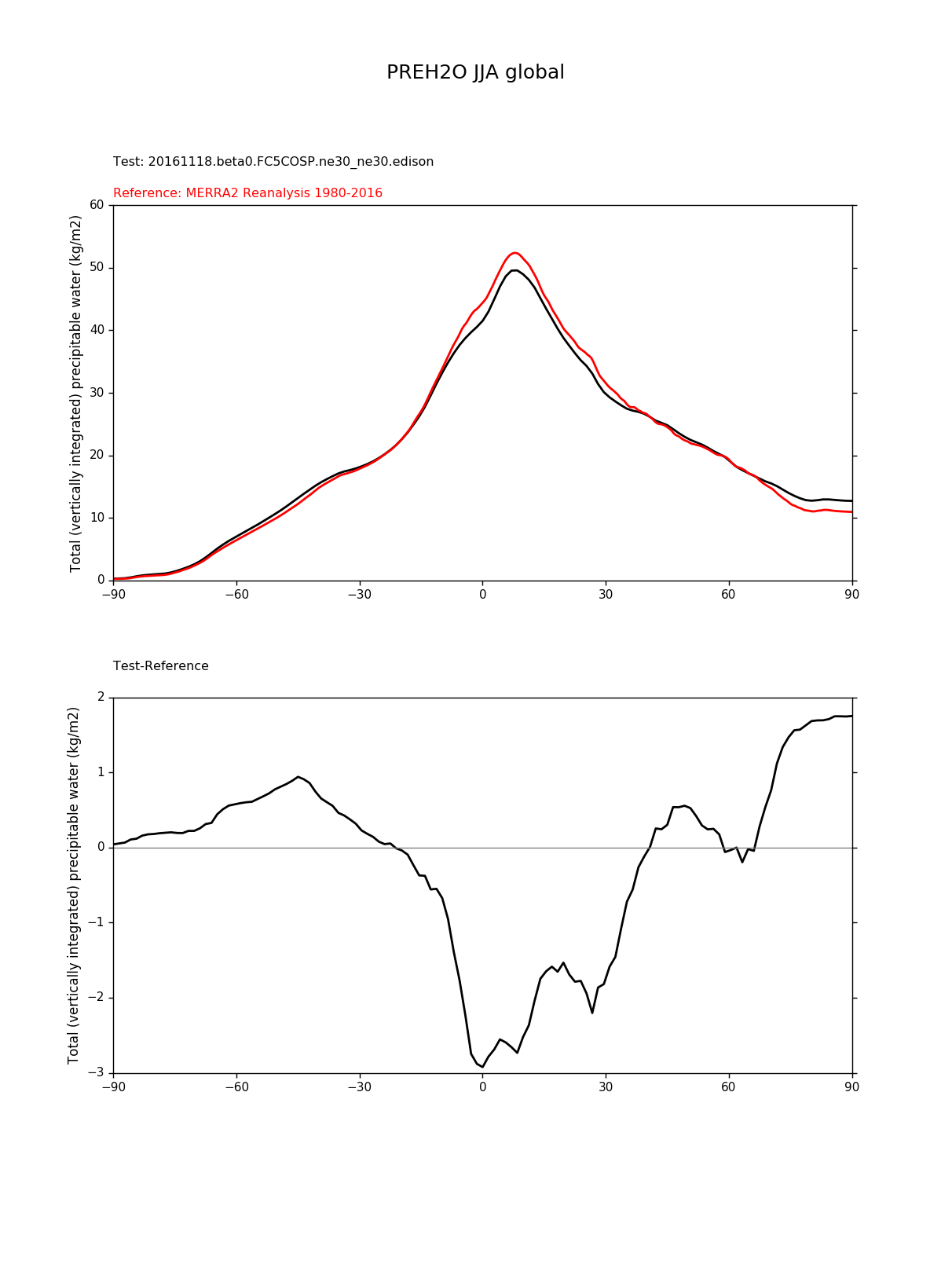 PREH2O JJA global

Test: 20161118.beta0.FC5COSP.ne30_ne30.edison

Reference: MERRA2 Reanalysis 1980-2016

Total (vertically integrated) precipitable water (kg/m2)

60
50
40
30
20
10
0

−90 −60 −30 0 30 60 90

Test-Reference

Total (vertically integrated) precipitable water (kg/m2)

2
1
0
−1
−2
−3

−90 −60 −30 0 30 60 90